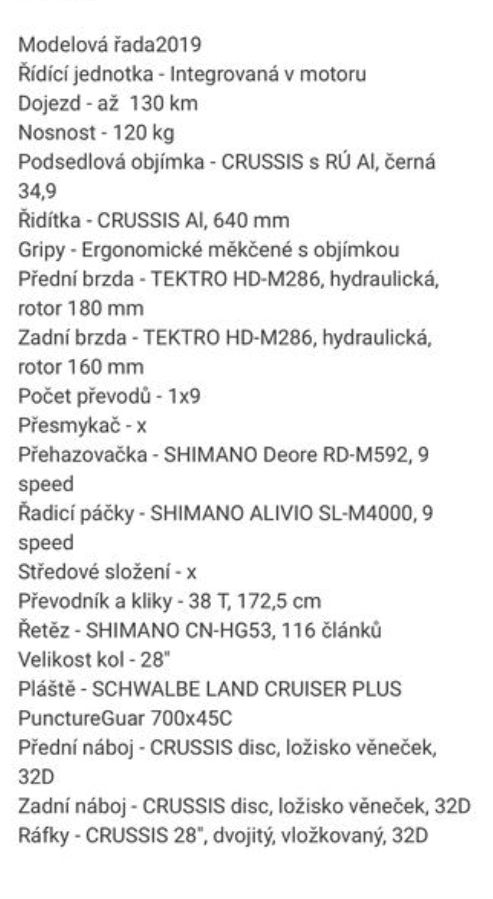 Modelová řada2019
Řídící jednotka - Integrovaná v motoru
Dojezd - až 130 km
Nosnost - 120 kg
Podsedlová objímka - CRUSSIS s RÚ Al, černá 34,9
Řidítka - CRUSSIS Al, 640 mm
Gripy - Ergonomické měkčené s objímkou
Přední brzda - TEKTRO HD-M286, hydraulická, rotor 180 mm
Zadní brzda - TEKTRO HD-M286, hydraulická, rotor 160 mm
Počet převodů - 1x9
Přesmykač - x
Přehazovačka - SHIMANO Deore RD-M592, 9 speed
Řadicí páčky - SHIMANO ALIVIO SL-M4000, 9 speed
Středové složení - x
Převodník a kliky - 38 T, 172,5 cm
Řetěz - SHIMANO CN-HG53, 116 článků
Velikost kol - 28"
Pláště - SCHWALBE LAND CRUISER PLUS PunctureGuar 700x45C
Přední náboj - CRUSSIS disc, ložisko věneček, 32D
Zadní náboj - CRUSSIS disc, ložisko věneček, 32D
Ráfky - CRUSSIS 28", dvojitý, vložkovaný, 32D